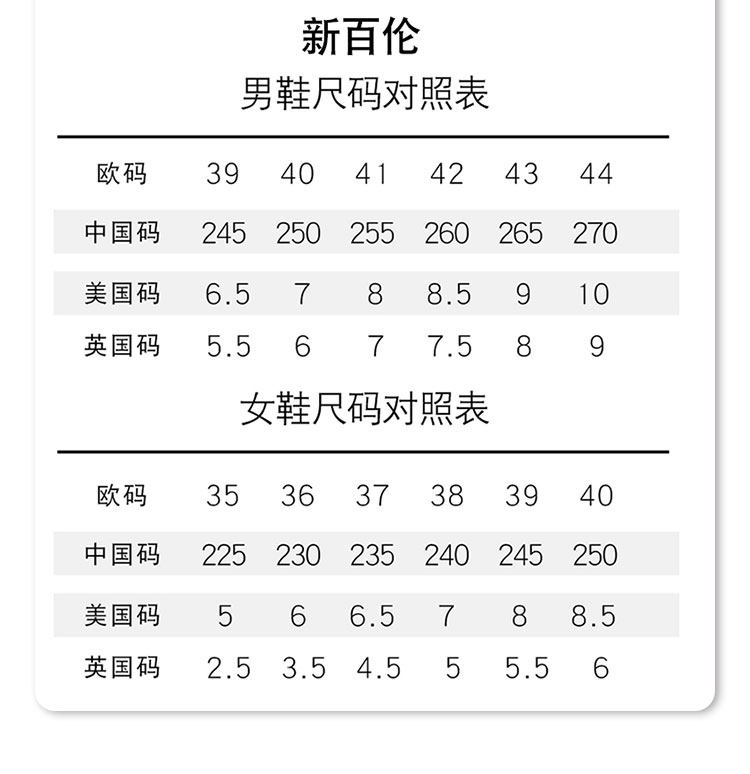 新百伦

男鞋尺码对照表

| 欧码 | 39 | 40 | 41 | 42 | 43 | 44 |
|---|---|---|---|---|---|---|
| 中国码 | 245 | 250 | 255 | 260 | 265 | 270 |
| 美国码 | 6.5 | 7 | 8 | 8.5 | 9 | 10 |
| 英国码 | 5.5 | 6 | 7 | 7.5 | 8 | 9 |

女鞋尺码对照表

| 欧码 | 35 | 36 | 37 | 38 | 39 | 40 |
|---|---|---|---|---|---|---|
| 中国码 | 225 | 230 | 235 | 240 | 245 | 250 |
| 美国码 | 5 | 6 | 6.5 | 7 | 8 | 8.5 |
| 英国码 | 2.5 | 3.5 | 4.5 | 5 | 5.5 | 6 |